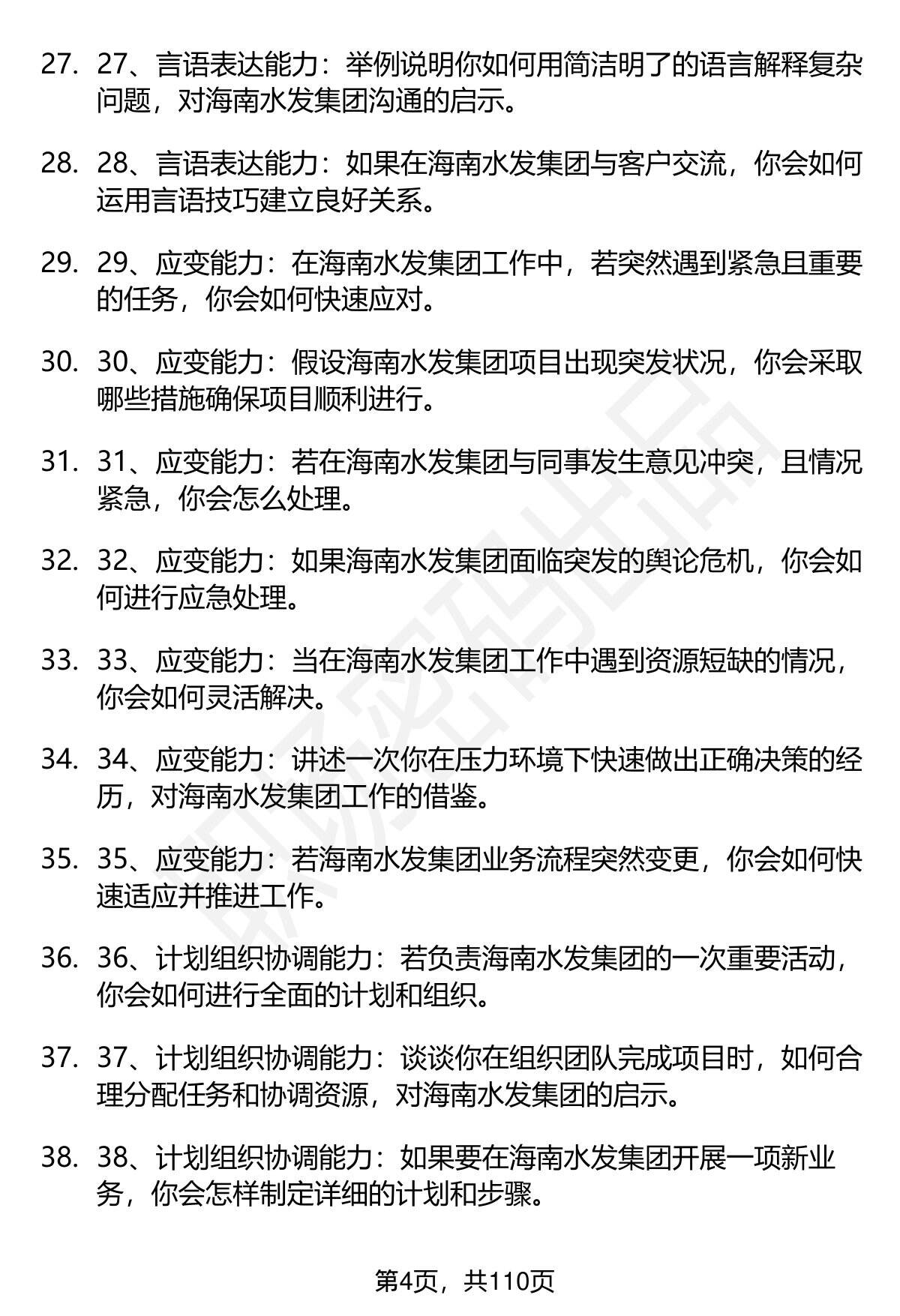 27. 27、言语表达能力：举例说明你如何用简洁明了的语言解释复杂问题，对海南水发集团沟通的启示。

28. 28、言语表达能力：如果在海南水发集团与客户交流，你会如何运用言语技巧建立良好关系。

29. 29、应变能力：在海南水发集团工作中，若突然遇到紧急且重要的任务，你会如何快速应对。

30. 30、应变能力：假设海南水发集团项目出现突发状况，你会采取哪些措施确保项目顺利进行。

31. 31、应变能力：若在海南水发集团与同事发生意见冲突，且情况紧急，你会怎么处理。

32. 32、应变能力：如果海南水发集团面临突发的舆论危机，你会如何进行应急处理。

33. 33、应变能力：当在海南水发集团工作中遇到资源短缺的情况，你会如何灵活解决。

34. 34、应变能力：讲述一次你在压力环境下快速做出正确决策的经历，对海南水发集团工作的借鉴。

35. 35、应变能力：若海南水发集团业务流程突然变更，你会如何快速适应并推进工作。

36. 36、计划组织协调能力：若负责海南水发集团的一次重要活动，你会如何进行全面的计划和组织。

37. 37、计划组织协调能力：谈谈你在组织团队完成项目时，如何合理分配任务和协调资源，对海南水发集团的启示。

38. 38、计划组织协调能力：如果要在海南水发集团开展一项新业务，你会怎样制定详细的计划和步骤。

第4页，共110页